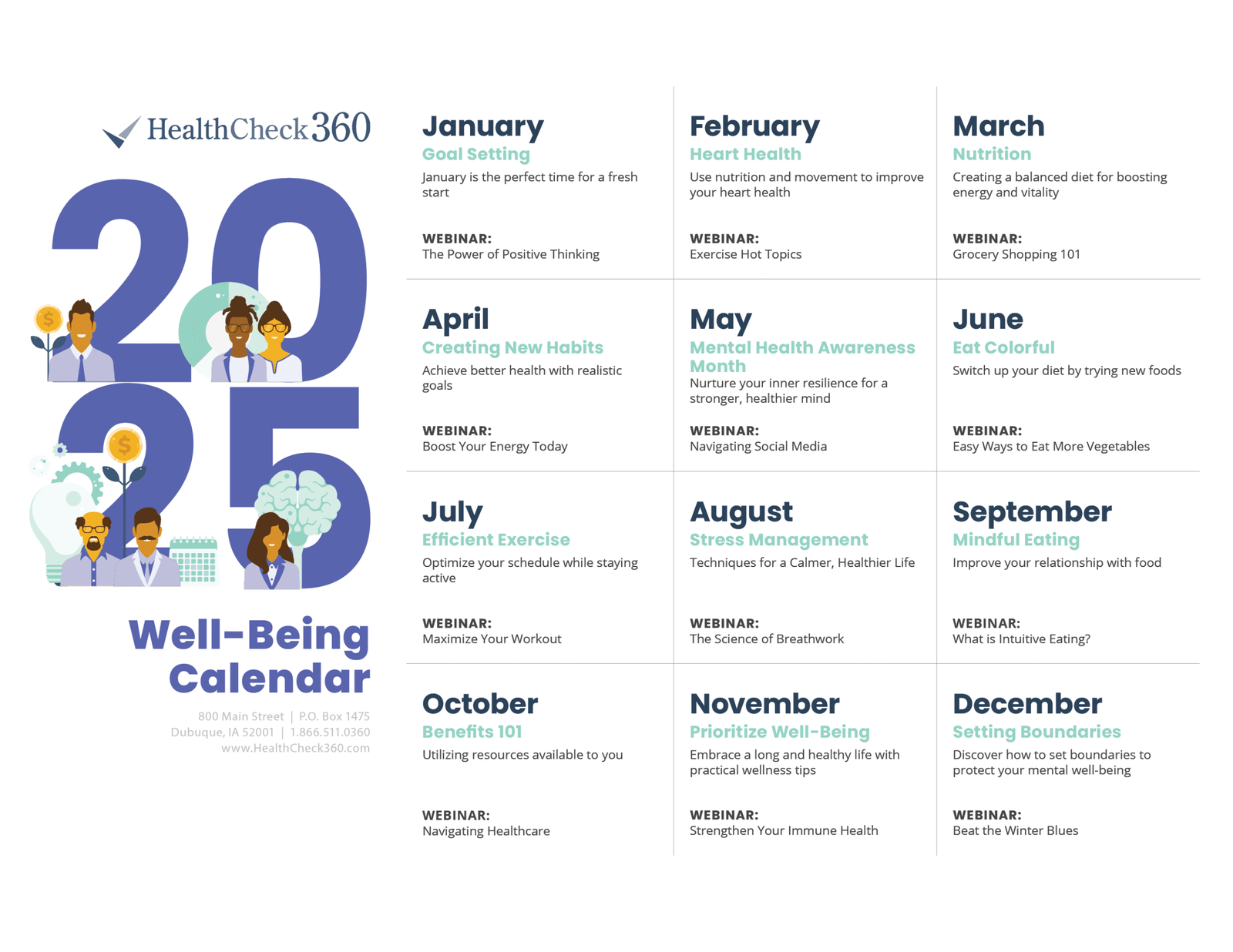 HealthCheck360

2025

Well-Being Calendar

800 Main Street | P.O. Box 1475
Dubuque, IA 52001 | 1.866.511.0360
www.HealthCheck360.com

January
Goal Setting
January is the perfect time for a fresh start

WEBINAR:
The Power of Positive Thinking

February
Heart Health
Use nutrition and movement to improve your heart health

WEBINAR:
Exercise Hot Topics

March
Nutrition
Creating a balanced diet for boosting energy and vitality

WEBINAR:
Grocery Shopping 101

April
Creating New Habits
Achieve better health with realistic goals

WEBINAR:
Boost Your Energy Today

May
Mental Health Awareness Month
Nurture your inner resilience for a stronger, healthier mind

WEBINAR:
Navigating Social Media

June
Eat Colorful
Switch up your diet by trying new foods

WEBINAR:
Easy Ways to Eat More Vegetables

July
Efficient Exercise
Optimize your schedule while staying active

WEBINAR:
Maximize Your Workout

August
Stress Management
Techniques for a Calmer, Healthier Life

WEBINAR:
The Science of Breathwork

September
Mindful Eating
Improve your relationship with food

WEBINAR:
What is Intuitive Eating?

October
Benefits 101
Utilizing resources available to you

WEBINAR:
Navigating Healthcare

November
Prioritize Well-Being
Embrace a long and healthy life with practical wellness tips

WEBINAR:
Strengthen Your Immune Health

December
Setting Boundaries
Discover how to set boundaries to protect your mental well-being

WEBINAR:
Beat the Winter Blues